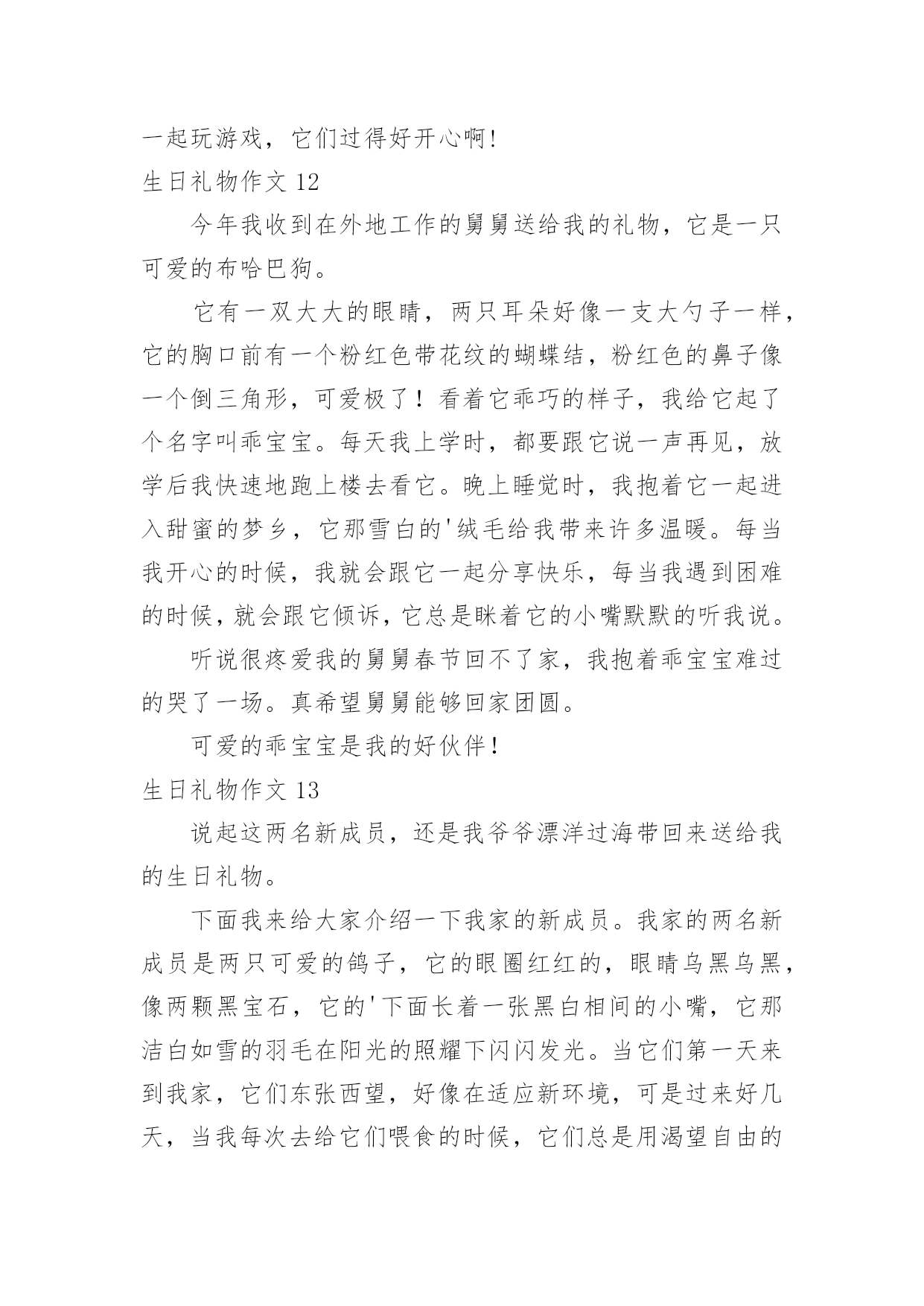 一起玩游戏，它们过得好开心啊!

生日礼物作文 12

今年我收到在外地工作的舅舅送给我的礼物，它是一只可爱的布哈巴狗。

它有一双大大的眼睛，两只耳朵好像一支大勺子一样，它的胸口前有一个粉红色带花纹的蝴蝶结，粉红色的鼻子像一个倒三角形，可爱极了！看着它乖巧的样子，我给它起了个名字叫乖宝宝。每天我上学时，都要跟它说一声再见，放学后我快速地跑上楼去看它。晚上睡觉时，我抱着它一起进入甜蜜的梦乡，它那雪白的'绒毛给我带来许多温暖。每当我开心的时候，我就会跟它一起分享快乐，每当我遇到困难的时候，就会跟它倾诉，它总是眯着它的小嘴默默的听我说。

听说很疼爱我的舅舅春节回不了家，我抱着乖宝宝难过的哭了一场。真希望舅舅能够回家团圆。

可爱的乖宝宝是我的好伙伴!

生日礼物作文 13

说起这两名新成员，还是我爷爷漂洋过海带回来送给我的生日礼物。

下面我来给大家介绍一下我家的新成员。我家的两名新成员是两只可爱的鸽子，它的眼圈红红的，眼睛乌黑乌黑，像两颗黑宝石，它的'下面长着一张黑白相间的小嘴，它那洁白如雪的羽毛在阳光的照耀下闪闪发光。当它们第一天来到我家，它们东张西望，好像在适应新环境，可是过来好几天，当我每次去给它们喂食的时候，它们总是用渴望自由的